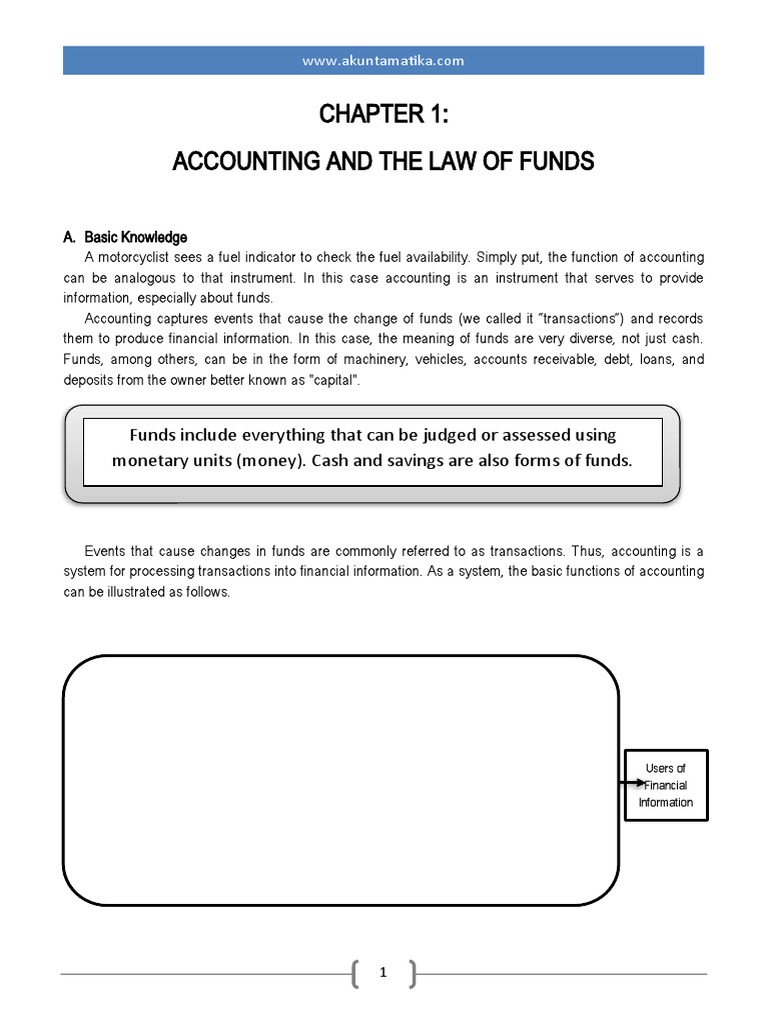 www.akuntamatika.com

CHAPTER 1:

ACCOUNTING AND THE LAW OF FUNDS

A. Basic Knowledge

A motorcyclist sees a fuel indicator to check the fuel availability. Simply put, the function of accounting can be analogous to that instrument. In this case accounting is an instrument that serves to provide information, especially about funds.

Accounting captures events that cause the change of funds (we called it "transactions") and records them to produce financial information. In this case, the meaning of funds are very diverse, not just cash. Funds, among others, can be in the form of machinery, vehicles, accounts receivable, debt, loans, and deposits from the owner better known as "capital".

Funds include everything that can be judged or assessed using monetary units (money). Cash and savings are also forms of funds.

Events that cause changes in funds are commonly referred to as transactions. Thus, accounting is a system for processing transactions into financial information. As a system, the basic functions of accounting can be illustrated as follows.

Users of Financial Information

1